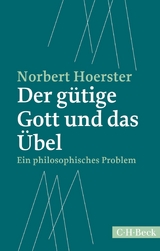 Norbert Hoerster

Der gütige Gott und das Übel

Ein philosophisches Problem

C·H·Beck